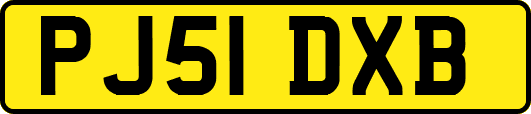 PJ51 DXB